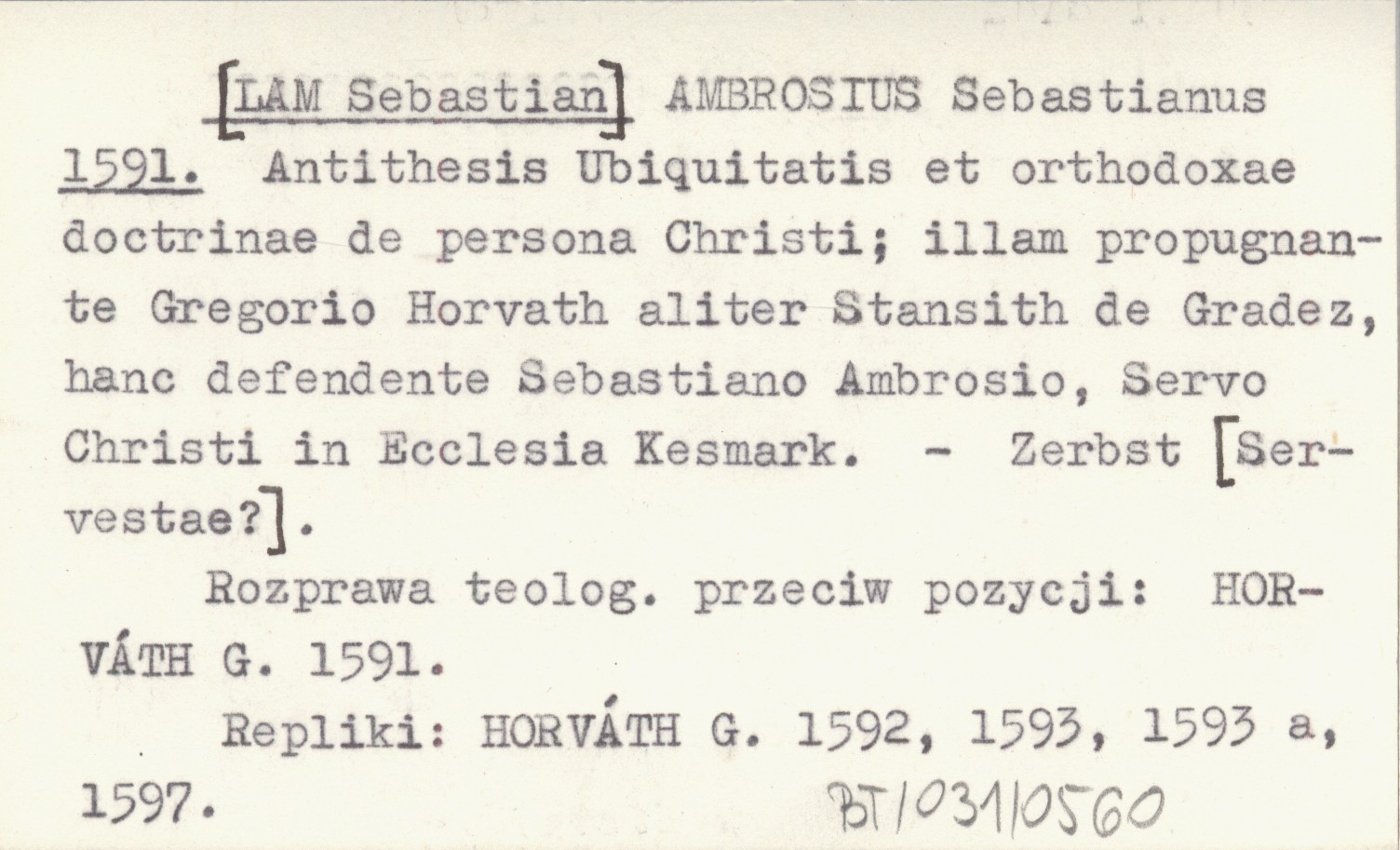 [LAM Sebastian] AMBROSIUS Sebastianus

1591. Antithesis Ubiquitatis et orthodoxae doctrinae de persona Christi; illam propugnante Gregorio Horvath aliter Stansith de Gradez, hanc defendente Sebastiano Ambrosio, Servo Christi in Ecclesia Kesmark. - Zerbst [Servestae?].

Rozprawa teolog. przeciw pozycji: HORVÁTH G. 1591.

Repliki: HORVÁTH G. 1592, 1593, 1593 a, 1597.

BT/031/0560